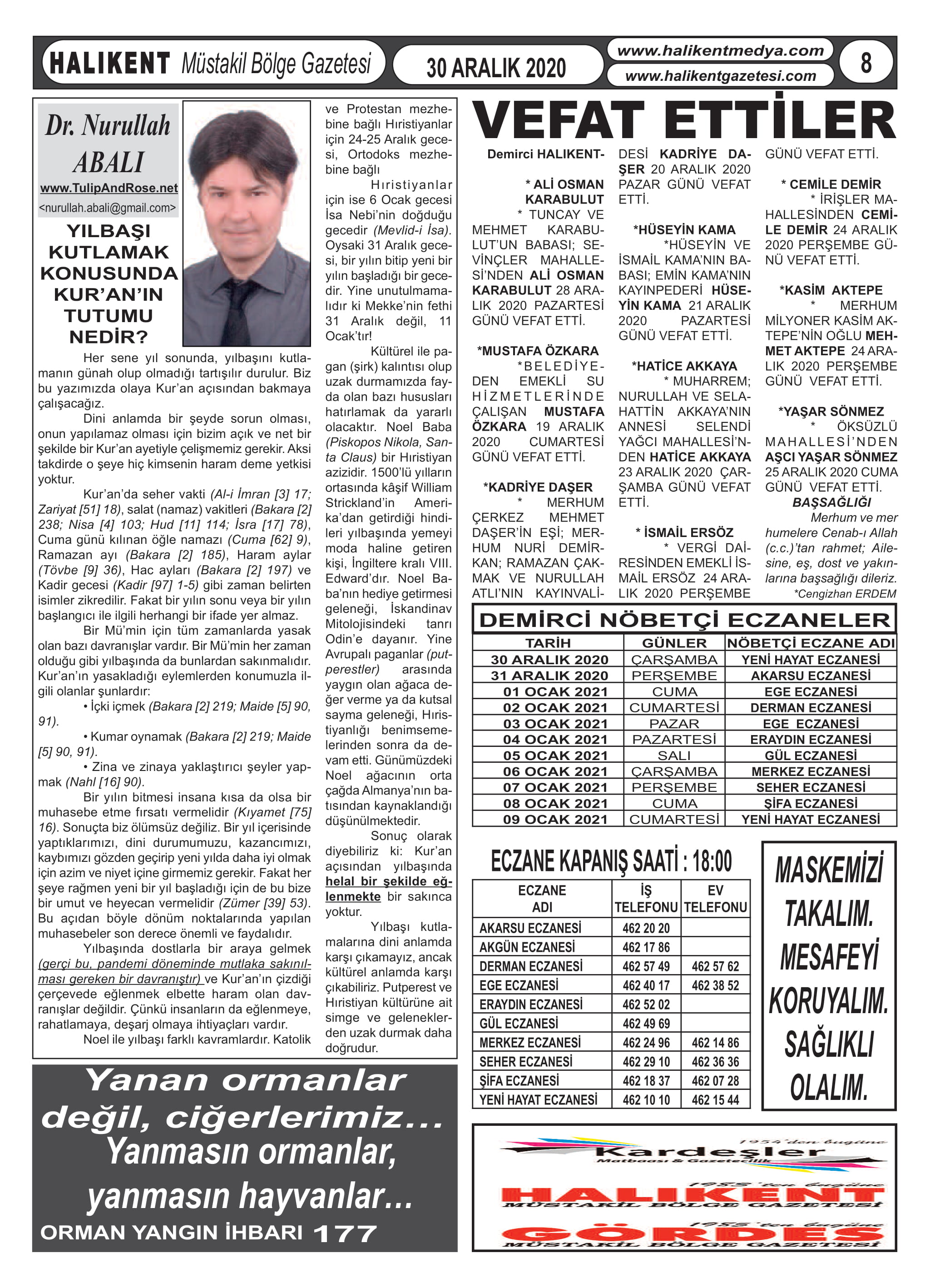 HALIKENT Müstakil Bölge Gazetesi 30 ARALIK 2020 www.halikentmedya.com www.halikentgazetesi.com 8

Dr. Nurullah ABALI
www.TulipAndRose.net
<nurullah.abali@gmail.com>

YILBAŞI KUTLAMAK KONUSUNDA KUR'AN'IN TUTUMU NEDİR?

Her sene yıl sonunda, yılbaşını kutlamanın günah olup olmadığı tartışılır durulur. Biz bu yazımızda olaya Kur'an açısından bakmaya çalışacağız.

Dini anlamda bir şeyde sorun olması, onun yapılamaz olması için bizim açık ve net bir şekilde bir Kur'an ayetiyle çelişmemiz gerekir. Aksi takdirde o şeye hiç kimsenin haram deme yetkisi yoktur.

Kur'an'da seher vakti (Al-i İmran [3] 17; Zariyat [51] 18), salat (namaz) vakitleri (Bakara [2] 238; Nisa [4] 103; Hud [11] 114; İsra [17] 78), Cuma günü kılınan öğle namazı (Cuma [62] 9), Ramazan ayı (Bakara [2] 185), Haram aylar (Tövbe [9] 36), Hac ayları (Bakara [2] 197) ve Kadir gecesi (Kadir [97] 1-5) gibi zaman belirten isimler zikredilir. Fakat bir yılın sonu veya bir yılın başlangıcı ile ilgili herhangi bir ifade yer almaz.

Bir Mü'min için tüm zamanlarda yasak olan bazı davranışlar vardır. Bir Mü'min her zaman olduğu gibi yılbaşında da bunlardan sakınmalıdır. Kur'an'ın yasakladığı eylemlerden konumuzla ilgili olanlar şunlardır:
• İçki içmek (Bakara [2] 219; Maide [5] 90, 91).
• Kumar oynamak (Bakara [2] 219; Maide [5] 90, 91).
• Zina ve zinaya yaklaştırıcı şeyler yapmak (Nahl [16] 90).

Bir yılın bitmesi insana kısa da olsa bir muhasebe etme fırsatı vermelidir (Kıyamet [75] 16). Sonuçta biz ölümsüz değiliz. Bir yıl içerisinde yaptıklarımızı, dini durumumuzu, kazancımızı, kaybımızı gözden geçirip yeni yılda daha iyi olmak için azim ve niyet içine girmemiz gerekir. Fakat her şeye rağmen yeni bir yıl başladığı için de bu bize bir umut ve heyecan vermelidir (Zümer [39] 53). Bu açıdan böyle dönüm noktalarında yapılan muhasebeler son derece önemli ve faydalıdır.

Yılbaşında dostlarla bir araya gelmek (gerçi bu, pandemi döneminde mutlaka sakınılması gereken bir davranıştır) ve Kur'an'ın çizdiği çerçevede eğlenmek elbette haram olan davranışlar değildir. Çünkü insanların da eğlenmeye, rahatlamaya, deşarj olmaya ihtiyaçları vardır.

Noel ile yılbaşı farklı kavramlardır. Katolik ve Protestan mezhebine bağlı Hıristiyanlar için 24-25 Aralık gecesi, Ortodoks mezhebine bağlı Hıristiyanlar için ise 6 Ocak gecesi İsa Nebi'nin doğduğu gecedir (Mevlid-i İsa). Oysaki 31 Aralık gecesi, bir yılın bitip yeni bir yılın başladığı bir gecedir. Yine unutulmamalıdır ki Mekke'nin fethi 31 Aralık değil, 11 Ocak'tır!

Kültürel ile pagan (şirk) kalıntısı olup uzak durmamızda fayda olan bazı hususları hatırlamak da yararlı olacaktır. Noel Baba (Piskopos Nikola, Santa Claus) bir Hıristiyan azizidir. 1500'lü yılların ortasında kâşif William Strickland'in Amerika'dan getirdiği hindileri yılbaşında yemeyi moda haline getiren kişi, İngiltere kralı VIII. Edward'dır. Noel Baba'nın hediye getirmesi geleneği, İskandinav Mitolojisindeki tanrı Odin'e dayanır. Yine Avrupalı paganlar (putperestler) arasında yaygın olan ağaca değer verme ya da kutsal sayma geleneği, Hıristiyanlığı benimsemelerinden sonra da devam etti. Günümüzdeki Noel ağacının orta çağda Almanya'nın batısından kaynaklandığı düşünülmektedir.

Sonuç olarak diyebiliriz ki: Kur'an açısından yılbaşında helal bir şekilde eğlenmekte bir sakınca yoktur.

Yılbaşı kutlamalarına dini anlamda karşı çıkamayız, ancak kültürel anlamda karşı çıkabiliriz. Putperest ve Hıristiyan kültürüne ait simge ve geleneklerden uzak durmak daha doğrudur.

VEFAT ETTİLER

Demirci HALIKENT-

* ALİ OSMAN KARABULUT
* TUNCAY VE MEHMET KARABULUT'UN BABASI; SEVİNÇLER MAHALLESİ'NDEN ALİ OSMAN KARABULUT 28 ARALIK 2020 PAZARTESİ GÜNÜ VEFAT ETTİ.

*MUSTAFA ÖZKARA
*BELEDİYEDEN EMEKLİ SU HİZMETLERİNDE ÇALIŞAN MUSTAFA ÖZKARA 19 ARALIK 2020 CUMARTESİ GÜNÜ VEFAT ETTİ.

*KADRİYE DAŞER
* MERHUM ÇERKEZ MEHMET DAŞER'İN EŞİ; MERHUM NURİ DEMİRKAN; RAMAZAN ÇAKMAK VE NURULLAH ATLI'NIN KAYINVALİDESİ KADRİYE DAŞER 20 ARALIK 2020 PAZAR GÜNÜ VEFAT ETTİ.

*HÜSEYİN KAMA
*HÜSEYİN VE İSMAİL KAMA'NIN BABASI; EMİN KAMA'NIN KAYINPEDERİ HÜSEYİN KAMA 21 ARALIK 2020 PAZARTESİ GÜNÜ VEFAT ETTİ.

*HATİCE AKKAYA
* MUHARREM; NURULLAH VE SELAHATTİN AKKAYA'NIN ANNESİ SELENDİ YAĞCI MAHALLESİ'NDEN HATİCE AKKAYA 23 ARALIK 2020 ÇARŞAMBA GÜNÜ VEFAT ETTİ.

* İSMAİL ERSÖZ
* VERGİ DAİRESİNDEN EMEKLİ İSMAİL ERSÖZ 24 ARALIK 2020 PERŞEMBE GÜNÜ VEFAT ETTİ.

* CEMİLE DEMİR
* İRİŞLER MAHALLESİNDEN CEMİLE DEMİR 24 ARALIK 2020 PERŞEMBE GÜNÜ VEFAT ETTİ.

*KASİM AKTEPE
* MERHUM MİLYONER KASİM AKTEPE'NİN OĞLU MEHMET AKTEPE 24 ARALIK 2020 PERŞEMBE GÜNÜ VEFAT ETTİ.

*YAŞAR SÖNMEZ
* ÖKSÜZLÜ MAHALLESİ'NDEN AŞCI YAŞAR SÖNMEZ 25 ARALIK 2020 CUMA GÜNÜ VEFAT ETTİ.

BAŞSAĞLIĞI
Merhum ve merhumelere Cenab-ı Allah (c.c.)'tan rahmet; Ailesine, eş, dost ve yakınlarına başsağlığı dileriz.
*Cengizhan ERDEM

DEMİRCİ NÖBETÇİ ECZANELER

| TARİH | GÜNLER | NÖBETÇİ ECZANE ADI |
|---|---|---|
| 30 ARALIK 2020 | ÇARŞAMBA | YENİ HAYAT ECZANESİ |
| 31 ARALIK 2020 | PERŞEMBE | AKARSU ECZANESİ |
| 01 OCAK 2021 | CUMA | EGE ECZANESİ |
| 02 OCAK 2021 | CUMARTESİ | DERMAN ECZANESİ |
| 03 OCAK 2021 | PAZAR | EGE ECZANESİ |
| 04 OCAK 2021 | PAZARTESİ | ERAYDIN ECZANESİ |
| 05 OCAK 2021 | SALI | GÜL ECZANESİ |
| 06 OCAK 2021 | ÇARŞAMBA | MERKEZ ECZANESİ |
| 07 OCAK 2021 | PERŞEMBE | SEHER ECZANESİ |
| 08 OCAK 2021 | CUMA | ŞİFA ECZANESİ |
| 09 OCAK 2021 | CUMARTESİ | YENİ HAYAT ECZANESİ |

ECZANE KAPANIŞ SAATİ : 18:00

| ECZANE ADI | İŞ TELEFONU | EV TELEFONU |
|---|---|---|
| AKARSU ECZANESİ | 462 20 20 | |
| AKGÜN ECZANESİ | 462 17 86 | |
| DERMAN ECZANESİ | 462 57 49 | 462 57 62 |
| EGE ECZANESİ | 462 40 17 | 462 38 52 |
| ERAYDIN ECZANESİ | 462 52 02 | |
| GÜL ECZANESİ | 462 49 69 | |
| MERKEZ ECZANESİ | 462 24 96 | 462 14 86 |
| SEHER ECZANESİ | 462 29 10 | 462 36 36 |
| ŞİFA ECZANESİ | 462 18 37 | 462 07 28 |
| YENİ HAYAT ECZANESİ | 462 10 10 | 462 15 44 |

MASKEMİZİ TAKALIM. MESAFEYİ KORUYALIM. SAĞLIKLI OLALIM.

Yanan ormanlar değil, ciğerlerimiz... Yanmasın ormanlar, yanmasın hayvanlar...
ORMAN YANGIN İHBARI 177

1954'den bugüne Kardeşler Matbaası & Gazetecilik
1955'ten bugüne HALIKENT MÜSTAKİL BÖLGE GAZETESİ
1955'ten bugüne GÖRDES MÜSTAKİL BÖLGE GAZETESİ